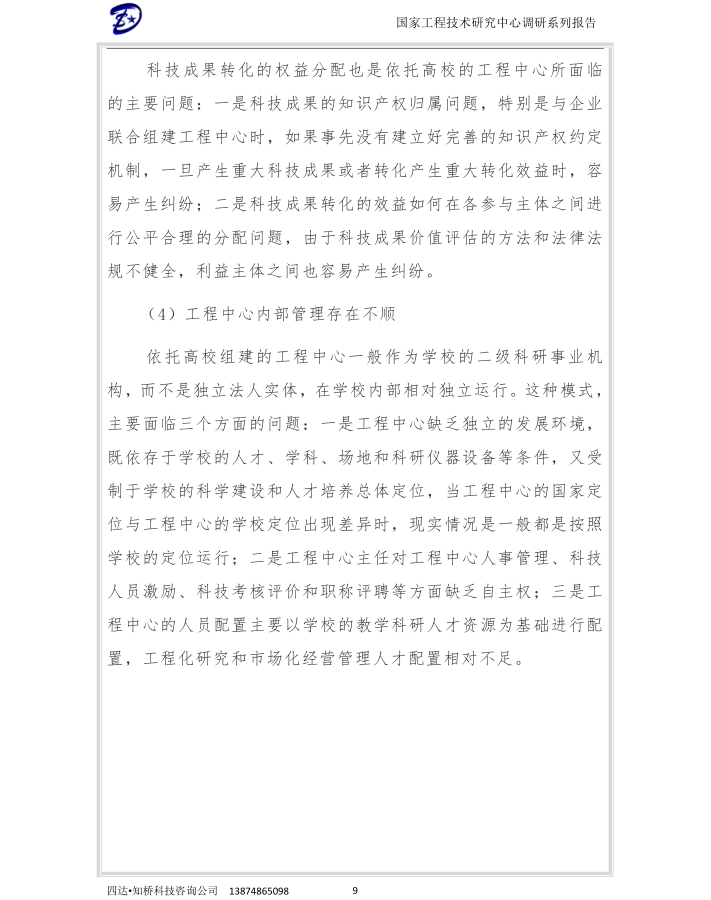 国家工程技术研究中心调研系列报告

科技成果转化的权益分配也是依托高校的工程中心所面临的主要问题：一是科技成果的知识产权归属问题，特别是与企业联合组建工程中心时，如果事先没有建立好完善的知识产权约定机制，一旦产生重大科技成果或者转化产生重大转化效益时，容易产生纠纷；二是科技成果转化的效益如何在各参与主体之间进行公平合理的分配问题，由于科技成果价值评估的方法和法律法规不健全，利益主体之间也容易产生纠纷。

（4）工程中心内部管理存在不顺

依托高校组建的工程中心一般作为学校的二级科研事业机构，而不是独立法人实体，在学校内部相对独立运行。这种模式，主要面临三个方面的问题：一是工程中心缺乏独立的发展环境，既依存于学校的人才、学科、场地和科研仪器设备等条件，又受制于学校的科学建设和人才培养总体定位，当工程中心的国家定位与工程中心的学校定位出现差异时，现实情况是一般都是按照学校的定位运行；二是工程中心主任对工程中心人事管理、科技人员激励、科技考核评价和职称评聘等方面缺乏自主权；三是工程中心的人员配置主要以学校的教学科研人才资源为基础进行配置，工程化研究和市场化经营管理人才配置相对不足。

四达•知桥科技咨询公司 13874865098 9